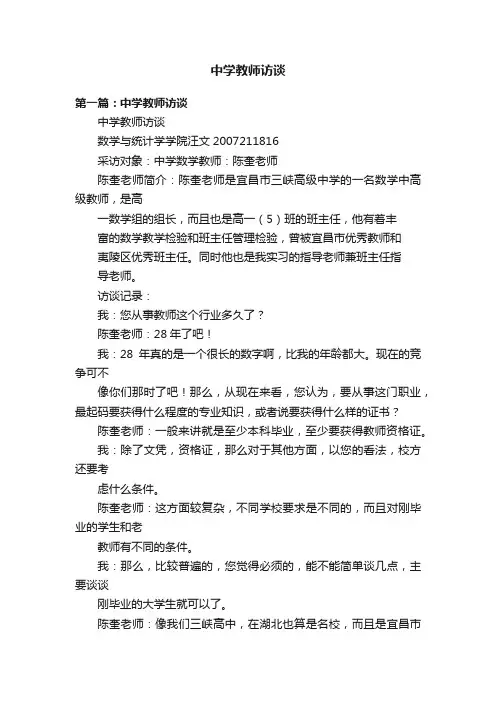 中学教师访谈

第一篇：中学教师访谈

中学教师访谈

数学与统计学学院汪文 2007211816

采访对象：中学数学教师：陈奎老师

陈奎老师简介：陈奎老师是宜昌市三峡高级中学的一名数学中高级教师，是高

一数学组的组长，而且也是高一（5）班的班主任，他有着丰富的数学教学检验和班主任管理检验，曾被宜昌市优秀教师和夷陵区优秀班主任。同时他也是我实习的指导老师兼班主任指导老师。

访谈记录：

我：您从事教师这个行业多久了？

陈奎老师：28 年了吧！

我：28 年真的是一个很长的数字啊，比我的年龄都大。现在的竞争可不

像你们那时了吧！那么，从现在来看，您认为，要从事这门职业，最起码要获得什么程度的专业知识，或者说要获得什么样的证书？

陈奎老师：一般来讲就是至少本科毕业，至少要获得教师资格证。

我：除了文凭，资格证，那么对于其他方面，以您的看法，校方还要考

虑什么条件。

陈奎老师：这方面较复杂，不同学校要求是不同的，而且对刚毕业的学生和老

教师有不同的条件。

我：那么，比较普遍的，您觉得必须的，能不能简单谈几点，主要谈谈

刚毕业的大学生就可以了。

陈奎老师：像我们三峡高中，在湖北也算是名校，而且是宜昌市